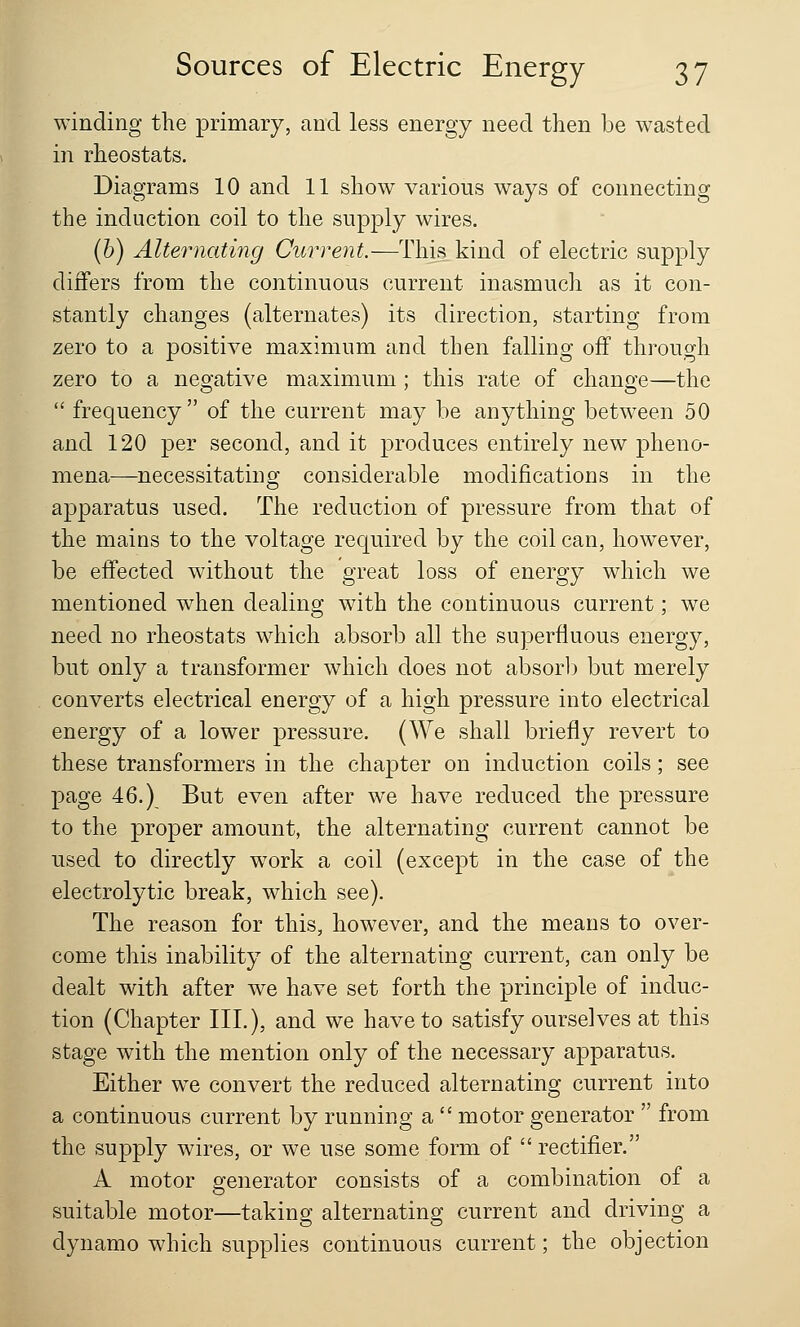 Sources of Electric Energy 37

winding the primary, and less energy need then be wasted in rheostats.

Diagrams 10 and 11 show various ways of connecting the induction coil to the supply wires.

(b) Alternating Current.—This kind of electric supply differs from the continuous current inasmuch as it constantly changes (alternates) its direction, starting from zero to a positive maximum and then falling off through zero to a negative maximum; this rate of change—the "frequency" of the current may be anything between 50 and 120 per second, and it produces entirely new phenomena—necessitating considerable modifications in the apparatus used. The reduction of pressure from that of the mains to the voltage required by the coil can, however, be effected without the great loss of energy which we mentioned when dealing with the continuous current; we need no rheostats which absorb all the superfluous energy, but only a transformer which does not absorb but merely converts electrical energy of a high pressure into electrical energy of a lower pressure. (We shall briefly revert to these transformers in the chapter on induction coils; see page 46.) But even after we have reduced the pressure to the proper amount, the alternating current cannot be used to directly work a coil (except in the case of the electrolytic break, which see).

The reason for this, however, and the means to overcome this inability of the alternating current, can only be dealt with after we have set forth the principle of induction (Chapter III.), and we have to satisfy ourselves at this stage with the mention only of the necessary apparatus.

Either we convert the reduced alternating current into a continuous current by running a "motor generator" from the supply wires, or we use some form of "rectifier."

A motor generator consists of a combination of a suitable motor—taking alternating current and driving a dynamo which supplies continuous current; the objection